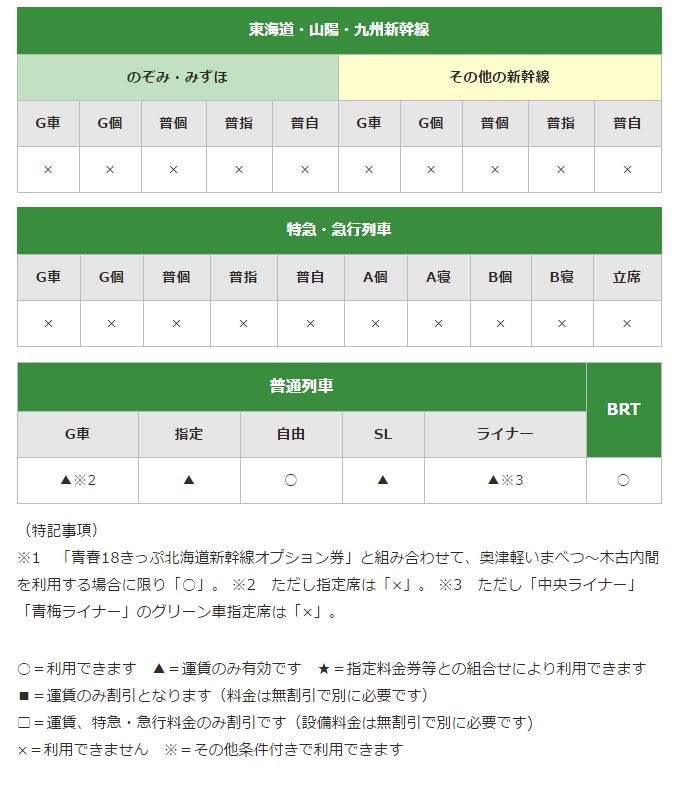 | 東海道・山陽・九州新幹線 | | | | | | | | | |
|---|---|---|---|---|---|---|---|---|---|
| のぞみ・みずほ | | | | | その他の新幹線 | | | | |
| G車 | G個 | 普個 | 普指 | 普自 | G車 | G個 | 普個 | 普指 | 普自 |
| × | × | × | × | × | × | × | × | × | × |

| 特急・急行列車 | | | | | | | | | |
|---|---|---|---|---|---|---|---|---|---|
| G車 | G個 | 普個 | 普指 | 普自 | A個 | A寝 | B個 | B寝 | 立席 |
| × | × | × | × | × | × | × | × | × | × |

| 普通列車 | | | | | BRT |
|---|---|---|---|---|---|
| G車 | 指定 | 自由 | SL | ライナー | |
| ▲※2 | ▲ | ○ | ▲ | ▲※3 | ○ |

（特記事項）
※1　「青春18きっぷ北海道新幹線オプション券」と組み合わせて、奥津軽いまべつ～木古内間を利用する場合に限り「○」。 ※2　ただし指定席は「×」。 ※3　ただし「中央ライナー」「青梅ライナー」のグリーン車指定席は「×」。

○＝利用できます　▲＝運賃のみ有効です　★＝指定料金券等との組合せにより利用できます
■＝運賃のみ割引となります（料金は無割引で別に必要です）
□＝運賃、特急・急行料金のみ割引です（設備料金は無割引で別に必要です）
×＝利用できません　※＝その他条件付きで利用できます